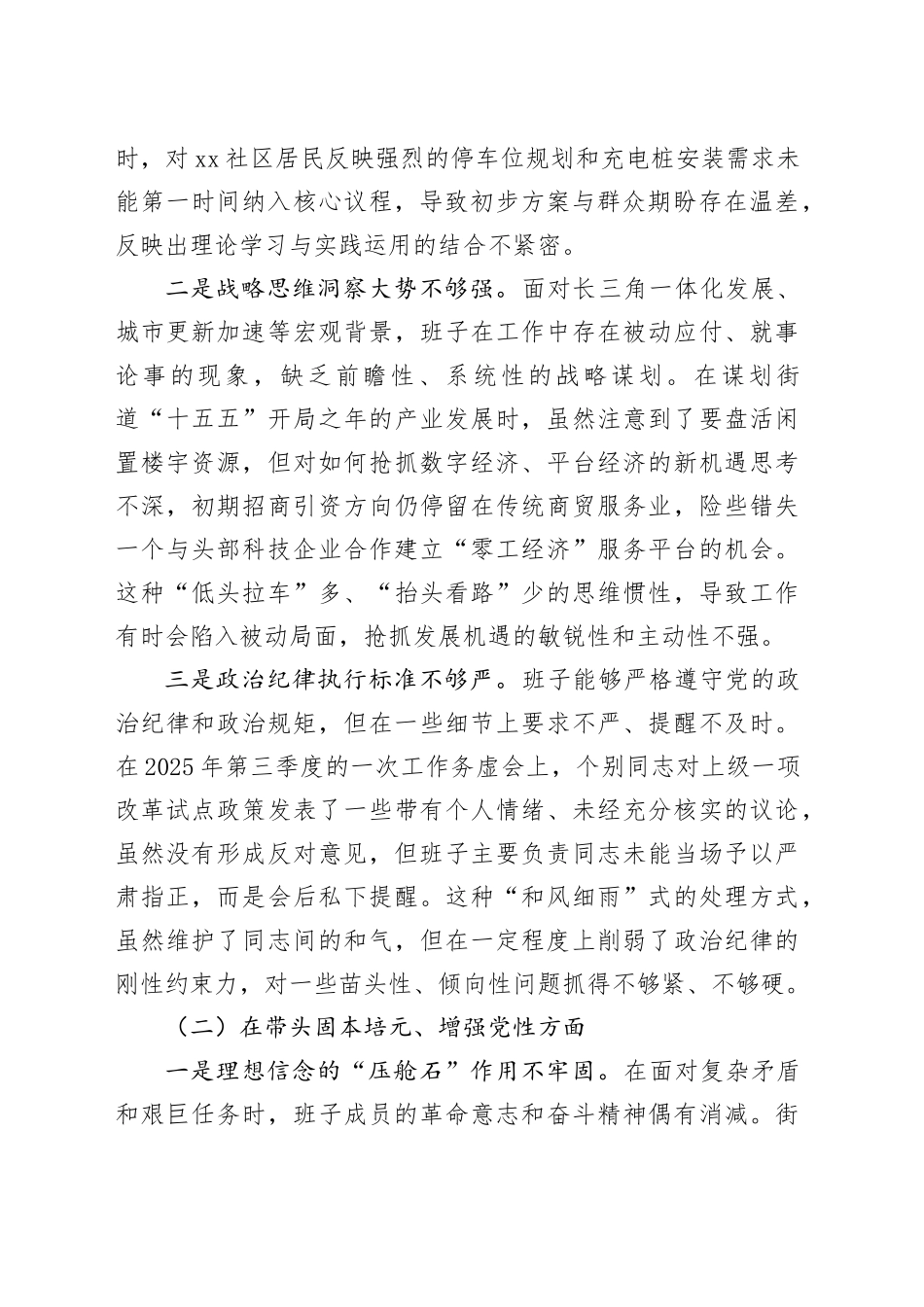 时，对 xx 社区居民反映强烈的停车位规划和充电桩安装需求未能第一时间纳入核心议程，导致初步方案与群众期盼存在温差，反映出理论学习与实践运用的结合不紧密。

二是战略思维洞察大势不够强。面对长三角一体化发展、城市更新加速等宏观背景，班子在工作中存在被动应付、就事论事的现象，缺乏前瞻性、系统性的战略谋划。在谋划街道“十五五”开局之年的产业发展时，虽然注意到了要盘活闲置楼宇资源，但对如何抢抓数字经济、平台经济的新机遇思考不深，初期招商引资方向仍停留在传统商贸服务业，险些错失一个与头部科技企业合作建立“零工经济”服务平台的机会。这种“低头拉车”多、“抬头看路”少的思维惯性，导致工作有时会陷入被动局面，抢抓发展机遇的敏锐性和主动性不强。

三是政治纪律执行标准不够严。班子能够严格遵守党的政治纪律和政治规矩，但在一些细节上要求不严、提醒不及时。在 2025 年第三季度的一次工作务虚会上，个别同志对上级一项改革试点政策发表了一些带有个人情绪、未经充分核实的议论，虽然没有形成反对意见，但班子主要负责同志未能当场予以严肃指正，而是会后私下提醒。这种“和风细雨”式的处理方式，虽然维护了同志间的和气，但在一定程度上削弱了政治纪律的刚性约束力，对一些苗头性、倾向性问题抓得不够紧、不够硬。

（二）在带头固本培元、增强党性方面

一是理想信念的“压舱石”作用不牢固。在面对复杂矛盾和艰巨任务时，班子成员的革命意志和奋斗精神偶有消减。街